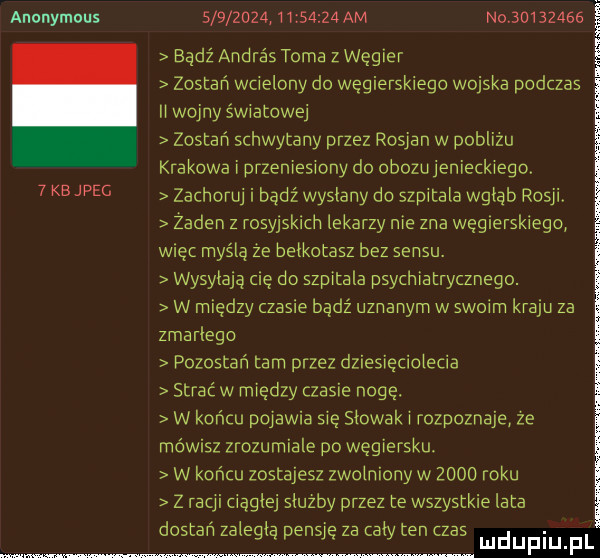 Anonymous 5/9/2024, 11:54:24 AM No.30132466

7 KB JPEG

> Bądź András Toma z Węgier
> Zostań wcielony do węgierskiego wojska podczas II wojny światowej
> Zostań schwytany przez Rosjan w pobliżu Krakowa i przeniesiony do obozu jenieckiego.
> Zachoruj i bądź wysłany do szpitala wgłąb Rosji.
> Żaden z rosyjskich lekarzy nie zna węgierskiego, więc myślą że bełkotasz bez sensu.
> Wysyłają cię do szpitala psychiatrycznego.
> W między czasie bądź uznanym w swoim kraju za zmarłego
> Pozostań tam przez dziesięciolecia
> Strać w między czasie nogę.
> W końcu pojawia się Słowak i rozpoznaje, że mówisz zrozumiale po węgiersku.
> W końcu zostajesz zwolniony w 2000 roku
> Z racji ciągłej służby przez te wszystkie lata dostań zaległą pensję za cały ten czas

mdupiu.pl